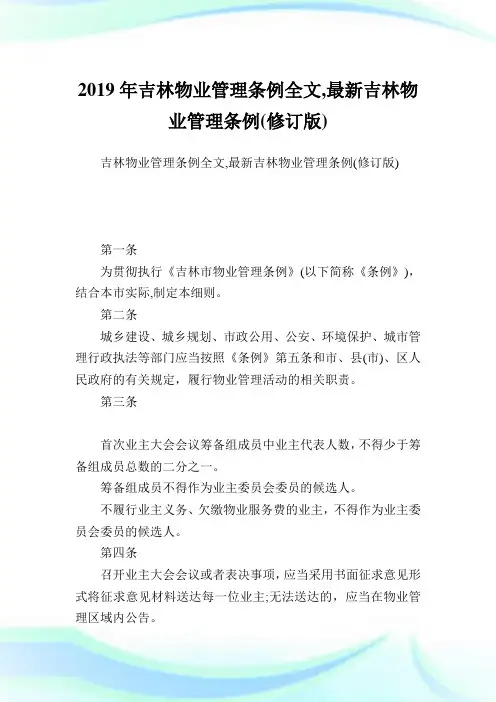 2019 年吉林物业管理条例全文,最新吉林物业管理条例(修订版)

吉林物业管理条例全文,最新吉林物业管理条例(修订版)

第一条

为贯彻执行《吉林市物业管理条例》(以下简称《条例》),结合本市实际,制定本细则。

第二条

城乡建设、城乡规划、市政公用、公安、环境保护、城市管理行政执法等部门应当按照《条例》第五条和市、县(市)、区人民政府的有关规定,履行物业管理活动的相关职责。

第三条

首次业主大会会议筹备组成员中业主代表人数,不得少于筹备组成员总数的二分之一。

筹备组成员不得作为业主委员会委员的候选人。

不履行业主义务、欠缴物业服务费的业主,不得作为业主委员会委员的候选人。

第四条

召开业主大会会议或者表决事项,应当采用书面征求意见形式将征求意见材料送达每一位业主;无法送达的,应当在物业管理区域内公告。